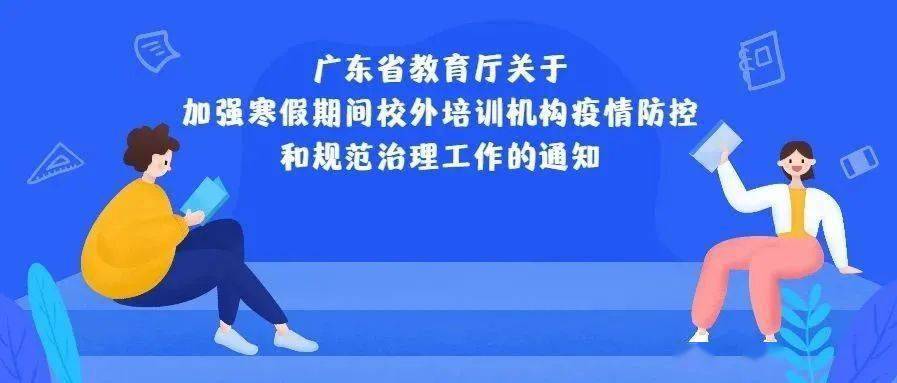 广东省教育厅关于
加强寒假期间校外培训机构疫情防控
和规范治理工作的通知